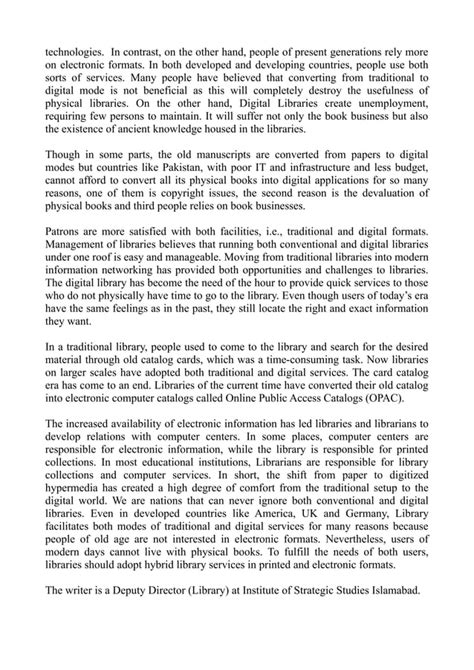 technologies. In contrast, on the other hand, people of present generations rely more on electronic formats. In both developed and developing countries, people use both sorts of services. Many people have believed that converting from traditional to digital mode is not beneficial as this will completely destroy the usefulness of physical libraries. On the other hand, Digital Libraries create unemployment, requiring few persons to maintain. It will suffer not only the book business but also the existence of ancient knowledge housed in the libraries.

Though in some parts, the old manuscripts are converted from papers to digital modes but countries like Pakistan, with poor IT and infrastructure and less budget, cannot afford to convert all its physical books into digital applications for so many reasons, one of them is copyright issues, the second reason is the devaluation of physical books and third people relies on book businesses.

Patrons are more satisfied with both facilities, i.e., traditional and digital formats. Management of libraries believes that running both conventional and digital libraries under one roof is easy and manageable. Moving from traditional libraries into modern information networking has provided both opportunities and challenges to libraries. The digital library has become the need of the hour to provide quick services to those who do not physically have time to go to the library. Even though users of today's era have the same feelings as in the past, they still locate the right and exact information they want.

In a traditional library, people used to come to the library and search for the desired material through old catalog cards, which was a time-consuming task. Now libraries on larger scales have adopted both traditional and digital services. The card catalog era has come to an end. Libraries of the current time have converted their old catalog into electronic computer catalogs called Online Public Access Catalogs (OPAC).

The increased availability of electronic information has led libraries and librarians to develop relations with computer centers. In some places, computer centers are responsible for electronic information, while the library is responsible for printed collections. In most educational institutions, Librarians are responsible for library collections and computer services. In short, the shift from paper to digitized hypermedia has created a high degree of comfort from the traditional setup to the digital world. We are nations that can never ignore both conventional and digital libraries. Even in developed countries like America, UK and Germany, Library facilitates both modes of traditional and digital services for many reasons because people of old age are not interested in electronic formats. Nevertheless, users of modern days cannot live with physical books. To fulfill the needs of both users, libraries should adopt hybrid library services in printed and electronic formats.

The writer is a Deputy Director (Library) at Institute of Strategic Studies Islamabad.